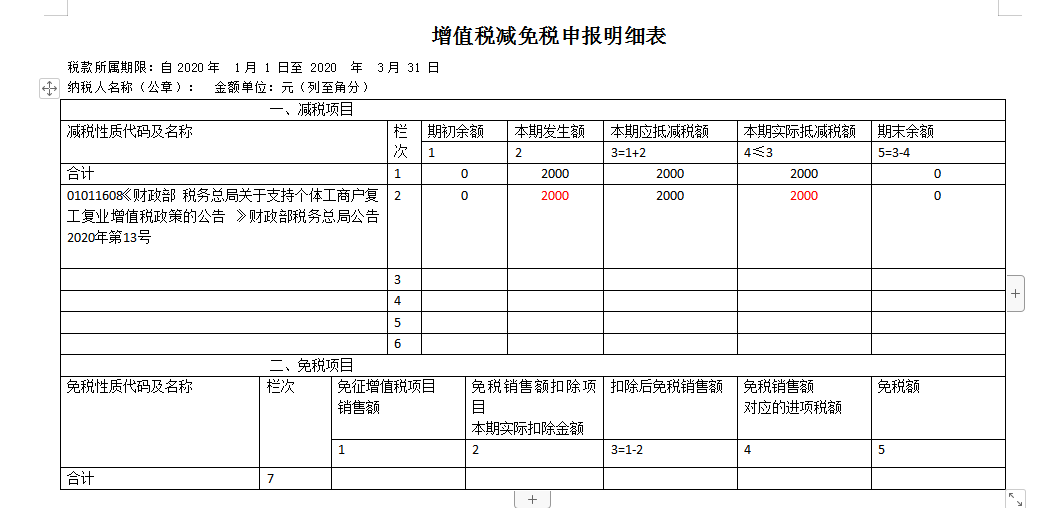 增值税减免税申报明细表

税款所属期限：自 2020 年 1 月 1 日至 2020 年 3 月 31 日
纳税人名称（公章）： 金额单位：元（列至角分）

一、减税项目

| 减税性质代码及名称 | 栏次 | 期初余额 | 本期发生额 | 本期应抵减税额 | 本期实际抵减税额 | 期末余额 |
|---|---|---|---|---|---|---|
| | | 1 | 2 | 3=1+2 | 4≤3 | 5=3-4 |
| 合计 | 1 | 0 | 2000 | 2000 | 2000 | 0 |
| 01011608《财政部 税务总局关于支持个体工商户复工复业增值税政策的公告 》财政部税务总局公告2020年第13号 | 2 | 0 | 2000 | 2000 | 2000 | 0 |
| | 3 | | | | | |
| | 4 | | | | | |
| | 5 | | | | | |
| | 6 | | | | | |

二、免税项目

| 免税性质代码及名称 | 栏次 | 免征增值税项目销售额 | 免税销售额扣除项目本期实际扣除金额 | 扣除后免税销售额 | 免税销售额对应的进项税额 | 免税额 |
|---|---|---|---|---|---|---|
| | | 1 | 2 | 3=1-2 | 4 | 5 |
| 合计 | 7 | | | | | |